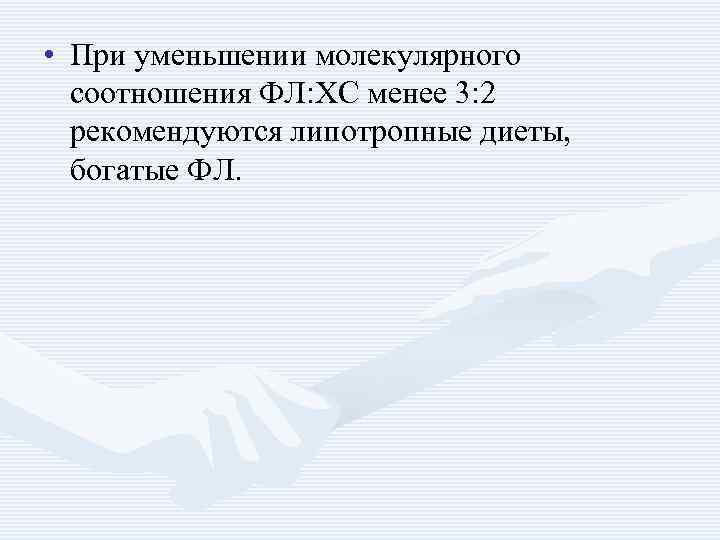 • При уменьшении молекулярного соотношения ФЛ:ХС менее 3:2 рекомендуются липотропные диеты, богатые ФЛ.